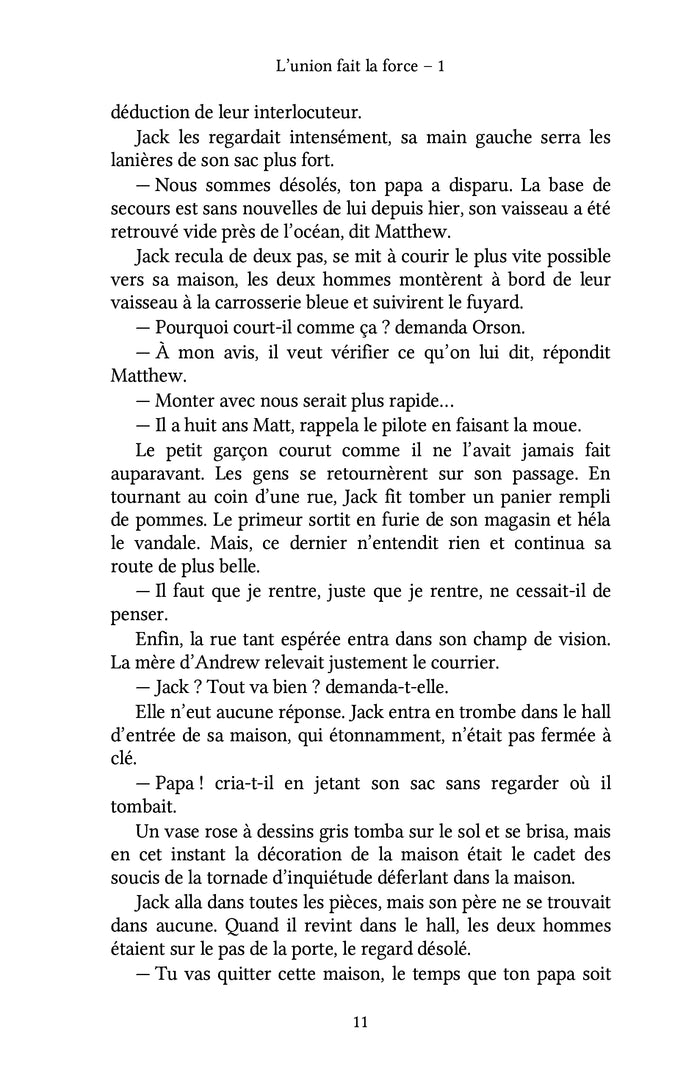 L'union fait la force – 1

déduction de leur interlocuteur.

Jack les regardait intensément, sa main gauche serra les lanières de son sac plus fort.

— Nous sommes désolés, ton papa a disparu. La base de secours est sans nouvelles de lui depuis hier, son vaisseau a été retrouvé vide près de l'océan, dit Matthew.

Jack recula de deux pas, se mit à courir le plus vite possible vers sa maison, les deux hommes montèrent à bord de leur vaisseau à la carrosserie bleue et suivirent le fuyard.

— Pourquoi court-il comme ça ? demanda Orson.

— À mon avis, il veut vérifier ce qu'on lui dit, répondit Matthew.

— Monter avec nous serait plus rapide…

— Il a huit ans Matt, rappela le pilote en faisant la moue.

Le petit garçon courut comme il ne l'avait jamais fait auparavant. Les gens se retournèrent sur son passage. En tournant au coin d'une rue, Jack fit tomber un panier rempli de pommes. Le primeur sortit en furie de son magasin et héla le vandale. Mais, ce dernier n'entendit rien et continua sa route de plus belle.

— Il faut que je rentre, juste que je rentre, ne cessait-il de penser.

Enfin, la rue tant espérée entra dans son champ de vision. La mère d'Andrew relevait justement le courrier.

— Jack ? Tout va bien ? demanda-t-elle.

Elle n'eut aucune réponse. Jack entra en trombe dans le hall d'entrée de sa maison, qui étonnamment, n'était pas fermée à clé.

— Papa ! cria-t-il en jetant son sac sans regarder où il tombait.

Un vase rose à dessins gris tomba sur le sol et se brisa, mais en cet instant la décoration de la maison était le cadet des soucis de la tornade d'inquiétude déferlant dans la maison.

Jack alla dans toutes les pièces, mais son père ne se trouvait dans aucune. Quand il revint dans le hall, les deux hommes étaient sur le pas de la porte, le regard désolé.

— Tu vas quitter cette maison, le temps que ton papa soit

11